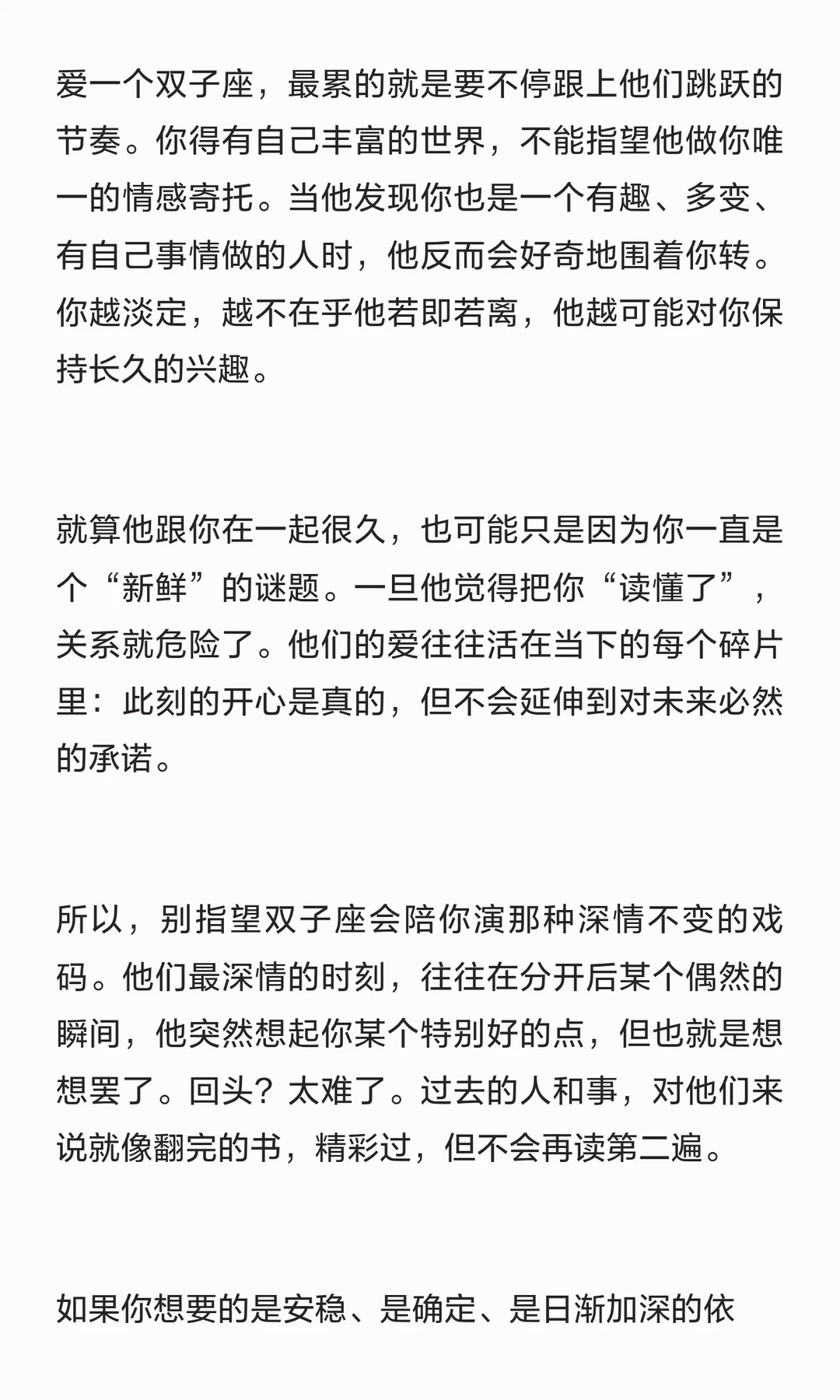 爱一个双子座，最累的就是要不停跟上他们跳跃的节奏。你得有自己丰富的世界，不能指望他做你唯一的情感寄托。当他发现你也是一个有趣、多变、有自己事情做的人时，他反而会好奇地围着你转。你越淡定，越不在乎他若即若离，他越可能对你保持长久的兴趣。

就算他跟你在一起很久，也可能只是因为你一直是个“新鲜”的谜题。一旦他觉得把你“读懂了”，关系就危险了。他们的爱往往活在当下的每个碎片里：此刻的开心是真的，但不会延伸到对未来必然的承诺。

所以，别指望双子座会陪你演那种深情不变的戏码。他们最深情的时刻，往往在分开后某个偶然的瞬间，他突然想起你某个特别好的点，但也就是想想罢了。回头？太难了。过去的人和事，对他们来说就像翻完的书，精彩过，但不会再读第二遍。

如果你想要的是安稳、是确定、是日渐加深的依